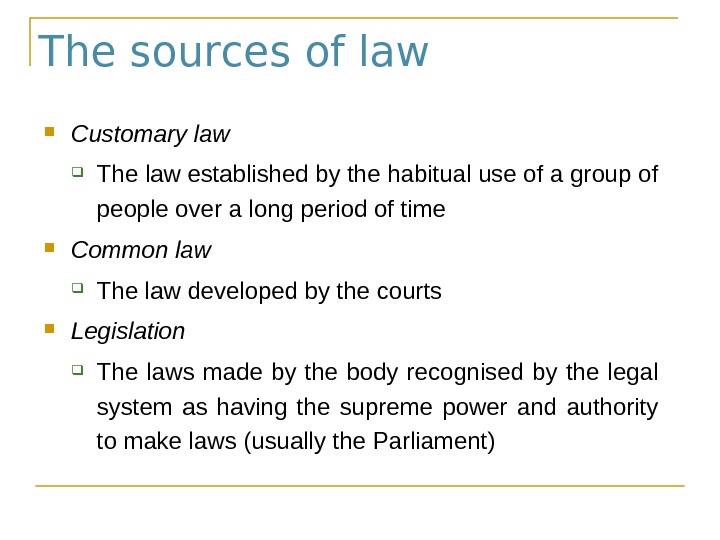 The sources of law

Customary law

The law established by the habitual use of a group of people over a long period of time

Common law

The law developed by the courts

Legislation

The laws made by the body recognised by the legal system as having the supreme power and authority to make laws (usually the Parliament)